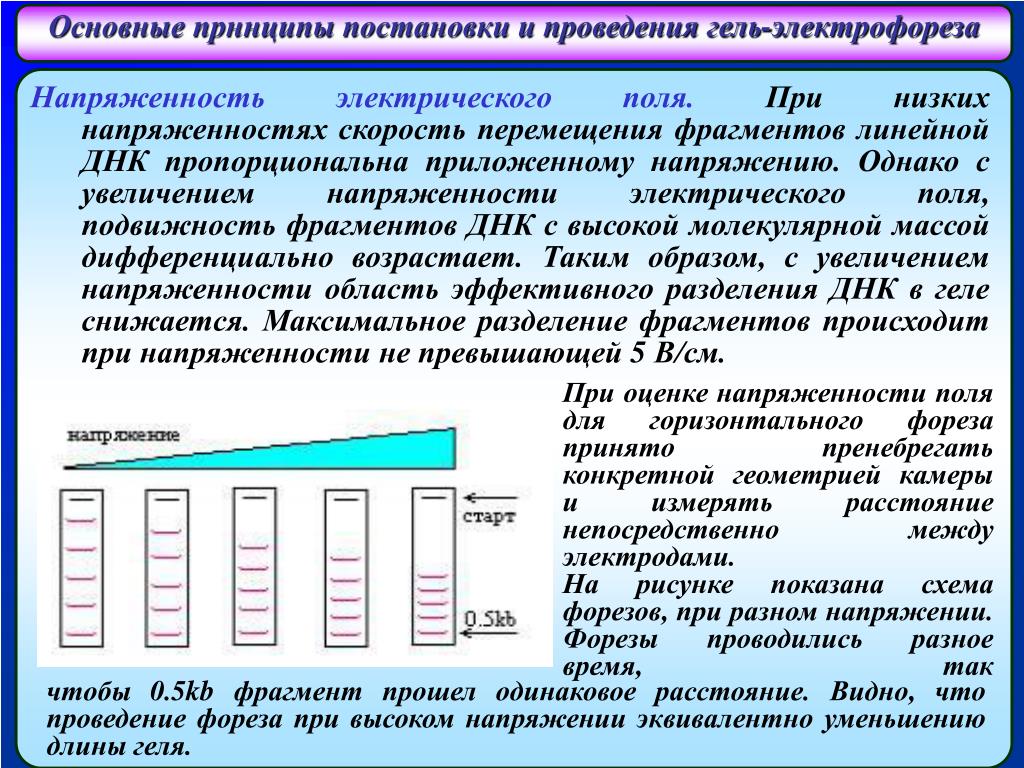 Основные принципы постановки и проведения гель-электрофореза

Напряженность электрического поля. При низких напряженностях скорость перемещения фрагментов линейной ДНК пропорциональна приложенному напряжению. Однако с увеличением напряженности электрического поля, подвижность фрагментов ДНК с высокой молекулярной массой дифференциально возрастает. Таким образом, с увеличением напряженности область эффективного разделения ДНК в геле снижается. Максимальное разделение фрагментов происходит при напряженности не превышающей 5 В/см.

напряжение

старт

0.5kb

При оценке напряженности поля для горизонтального фореза принято пренебрегать конкретной геометрией камеры и измерять расстояние непосредственно между электродами.
На рисунке показана схема форезов, при разном напряжении. Форезы проводились разное время, так чтобы 0.5kb фрагмент прошел одинаковое расстояние. Видно, что проведение фореза при высоком напряжении эквивалентно уменьшению длины геля.